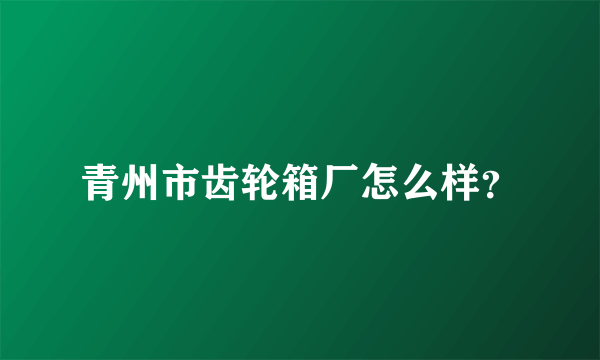 青州市齿轮箱厂怎么样?